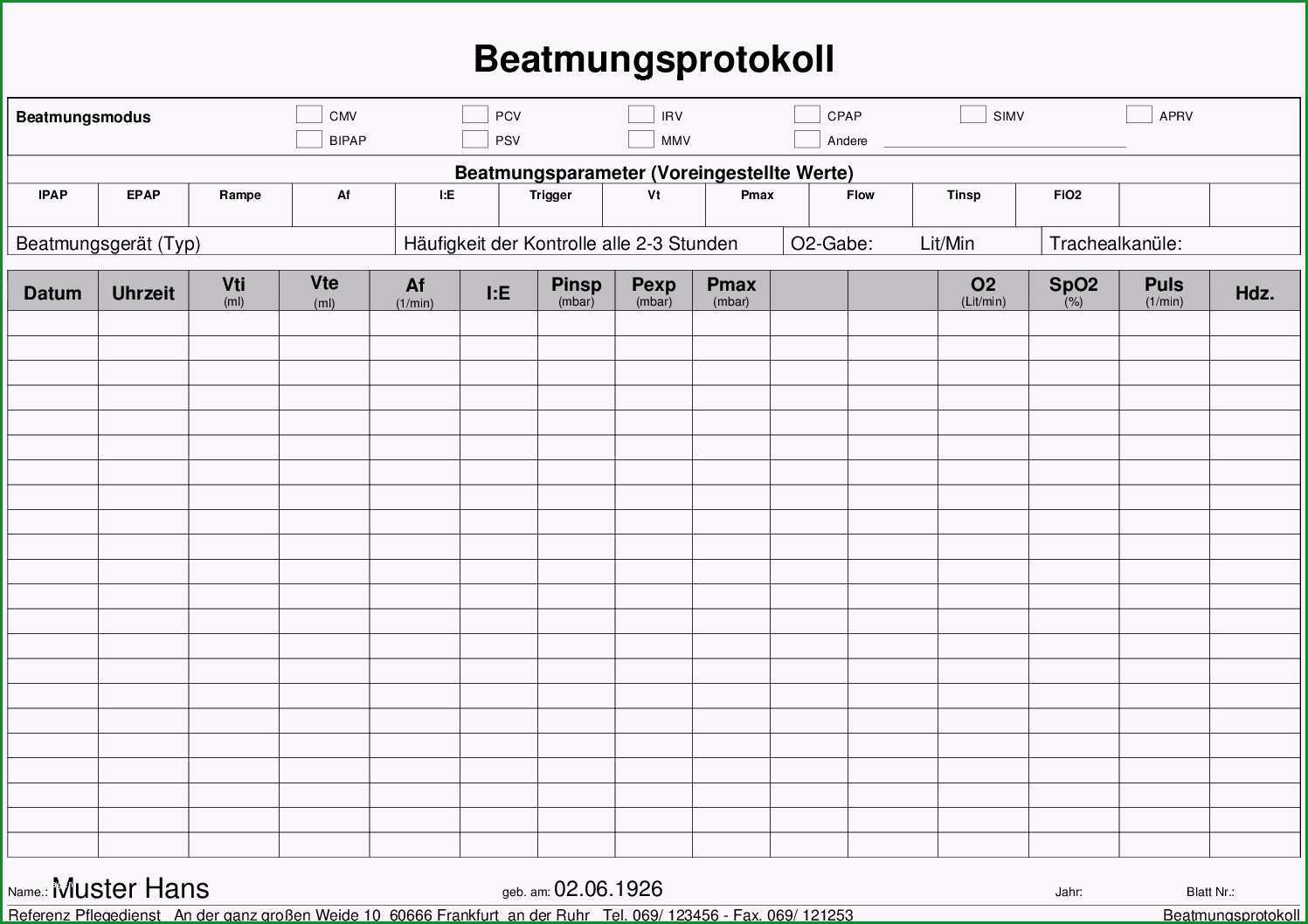 Beatmungsprotokoll

Beatmungsmodus
CMV
PCV
IRV
CPAP
SIMV
APRV
BIPAP
PSV
MMV
Andere

Beatmungsparameter (Voreingestellte Werte)

| IPAP | EPAP | Rampe | Af | I:E | Trigger | Vt | Pmax | Flow | Tinsp | FiO2 | | |
|---|---|---|---|---|---|---|---|---|---|---|---|---|
| | | | | | | | | | | | | |

Beatmungsgerät (Typ)
Häufigkeit der Kontrolle alle 2-3 Stunden
O2-Gabe: Lit/Min
Trachealkanüle:

| Datum | Uhrzeit | Vti (ml) | Vte (ml) | Af (1/min) | I:E | Pinsp (mbar) | Pexp (mbar) | Pmax (mbar) | | | O2 (Lit/min) | SpO2 (%) | Puls (1/min) | Hdz. |
|---|---|---|---|---|---|---|---|---|---|---|---|---|---|---|
| | | | | | | | | | | | | | | |
| | | | | | | | | | | | | | | |
| | | | | | | | | | | | | | | |
| | | | | | | | | | | | | | | |
| | | | | | | | | | | | | | | |
| | | | | | | | | | | | | | | |
| | | | | | | | | | | | | | | |
| | | | | | | | | | | | | | | |
| | | | | | | | | | | | | | | |
| | | | | | | | | | | | | | | |
| | | | | | | | | | | | | | | |
| | | | | | | | | | | | | | | |
| | | | | | | | | | | | | | | |
| | | | | | | | | | | | | | | |
| | | | | | | | | | | | | | | |
| | | | | | | | | | | | | | | |
| | | | | | | | | | | | | | | |
| | | | | | | | | | | | | | | |
| | | | | | | | | | | | | | | |
| | | | | | | | | | | | | | | |
| | | | | | | | | | | | | | | |
| | | | | | | | | | | | | | | |

Name.: Muster Hans
geb. am: 02.06.1926
Jahr:
Blatt Nr.:

Referenz Pflegedienst An der ganz großen Weide 10 60666 Frankfurt an der Ruhr Tel. 069/ 123456 - Fax. 069/ 121253
Beatmungsprotokoll